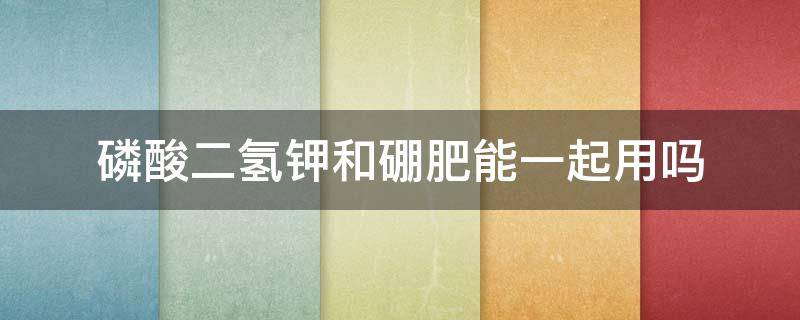 磷酸二氢钾和硼肥能一起用吗